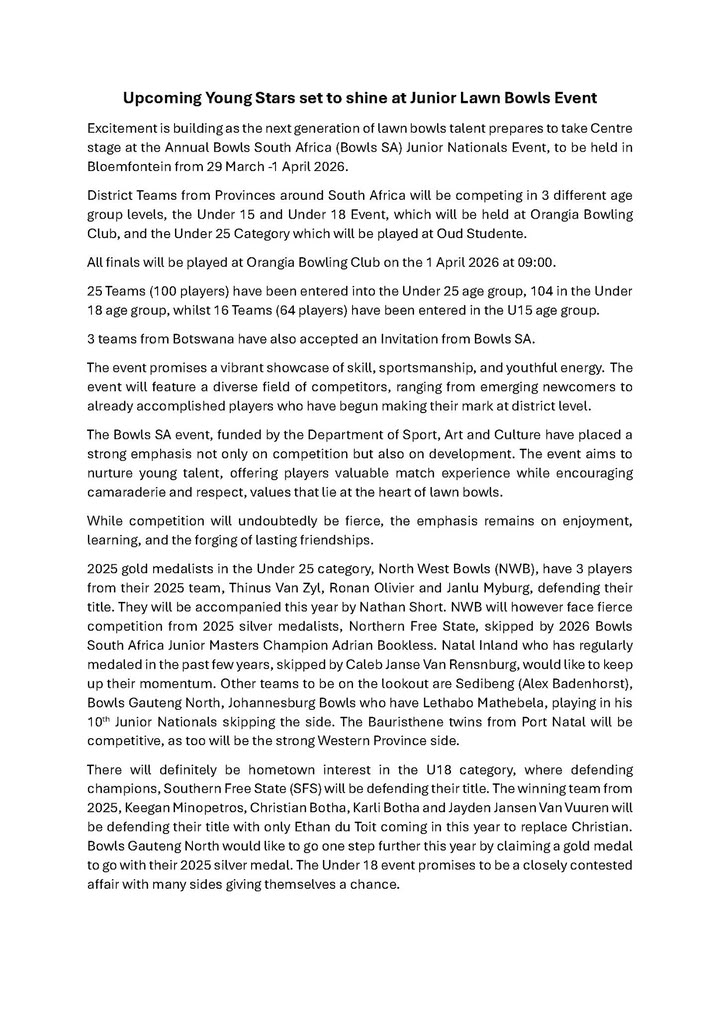 Upcoming Young Stars set to shine at Junior Lawn Bowls Event

Excitement is building as the next generation of lawn bowls talent prepares to take Centre stage at the Annual Bowls South Africa (Bowls SA) Junior Nationals Event, to be held in Bloemfontein from 29 March -1 April 2026.

District Teams from Provinces around South Africa will be competing in 3 different age group levels, the Under 15 and Under 18 Event, which will be held at Orangia Bowling Club, and the Under 25 Category which will be played at Oud Studente.

All finals will be played at Orangia Bowling Club on the 1 April 2026 at 09:00.

25 Teams (100 players) have been entered into the Under 25 age group, 104 in the Under 18 age group, whilst 16 Teams (64 players) have been entered in the U15 age group.

3 teams from Botswana have also accepted an Invitation from Bowls SA.

The event promises a vibrant showcase of skill, sportsmanship, and youthful energy. The event will feature a diverse field of competitors, ranging from emerging newcomers to already accomplished players who have begun making their mark at district level.

The Bowls SA event, funded by the Department of Sport, Art and Culture have placed a strong emphasis not only on competition but also on development. The event aims to nurture young talent, offering players valuable match experience while encouraging camaraderie and respect, values that lie at the heart of lawn bowls.

While competition will undoubtedly be fierce, the emphasis remains on enjoyment, learning, and the forging of lasting friendships.

2025 gold medalists in the Under 25 category, North West Bowls (NWB), have 3 players from their 2025 team, Thinus Van Zyl, Ronan Olivier and Janlu Myburg, defending their title. They will be accompanied this year by Nathan Short. NWB will however face fierce competition from 2025 silver medalists, Northern Free State, skipped by 2026 Bowls South Africa Junior Masters Champion Adrian Bookless. Natal Inland who has regularly medaled in the past few years, skipped by Caleb Janse Van Rensnburg, would like to keep up their momentum. Other teams to be on the lookout are Sedibeng (Alex Badenhorst), Bowls Gauteng North, Johannesburg Bowls who have Lethabo Mathebela, playing in his 10$^{th}$ Junior Nationals skipping the side. The Bauristhene twins from Port Natal will be competitive, as too will be the strong Western Province side.

There will definitely be hometown interest in the U18 category, where defending champions, Southern Free State (SFS) will be defending their title. The winning team from 2025, Keegan Minopetros, Christian Botha, Karli Botha and Jayden Jansen Van Vuuren will be defending their title with only Ethan du Toit coming in this year to replace Christian. Bowls Gauteng North would like to go one step further this year by claiming a gold medal to go with their 2025 silver medal. The Under 18 event promises to be a closely contested affair with many sides giving themselves a chance.